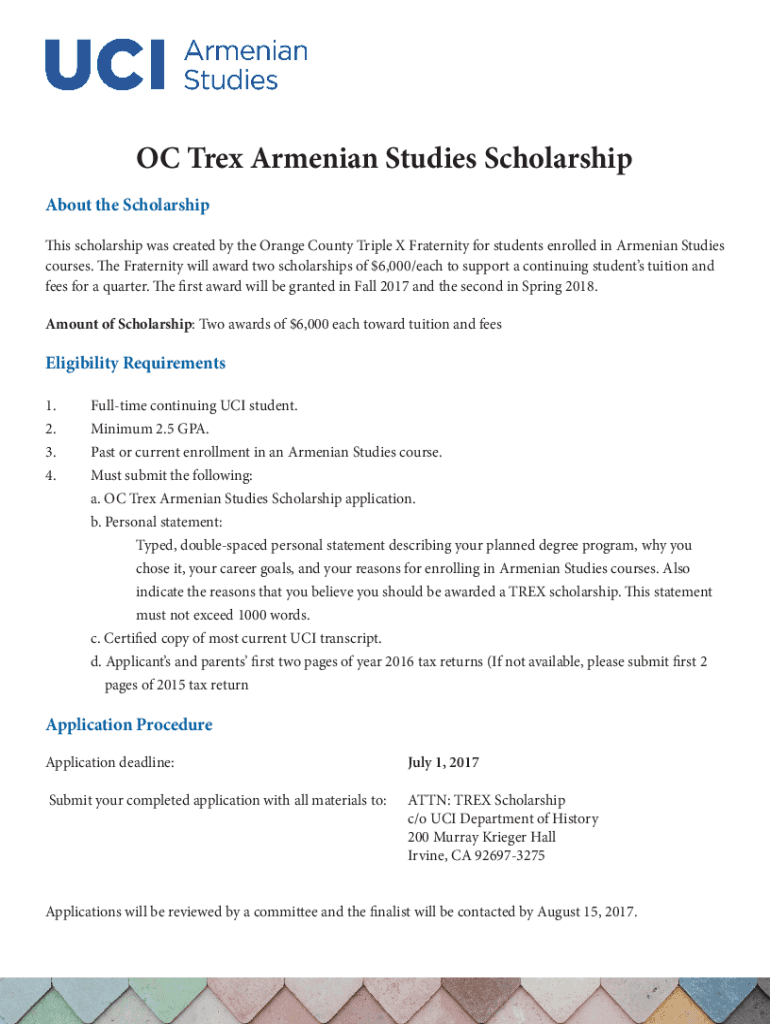 UCI Armenian Studies

OC Trex Armenian Studies Scholarship

About the Scholarship

This scholarship was created by the Orange County Triple X Fraternity for students enrolled in Armenian Studies courses. The Fraternity will award two scholarships of $6,000/each to support a continuing student's tuition and fees for a quarter. The first award will be granted in Fall 2017 and the second in Spring 2018.

Amount of Scholarship: Two awards of $6,000 each toward tuition and fees

Eligibility Requirements

1. Full-time continuing UCI student.
2. Minimum 2.5 GPA.
3. Past or current enrollment in an Armenian Studies course.
4. Must submit the following:
a. OC Trex Armenian Studies Scholarship application.
b. Personal statement:
Typed, double-spaced personal statement describing your planned degree program, why you chose it, your career goals, and your reasons for enrolling in Armenian Studies courses. Also indicate the reasons that you believe you should be awarded a TREX scholarship. This statement must not exceed 1000 words.
c. Certified copy of most current UCI transcript.
d. Applicant's and parents' first two pages of year 2016 tax returns (If not available, please submit first 2 pages of 2015 tax return

Application Procedure

Application deadline: July 1, 2017

Submit your completed application with all materials to: ATTN: TREX Scholarship
c/o UCI Department of History
200 Murray Krieger Hall
Irvine, CA 92697-3275

Applications will be reviewed by a committee and the finalist will be contacted by August 15, 2017.